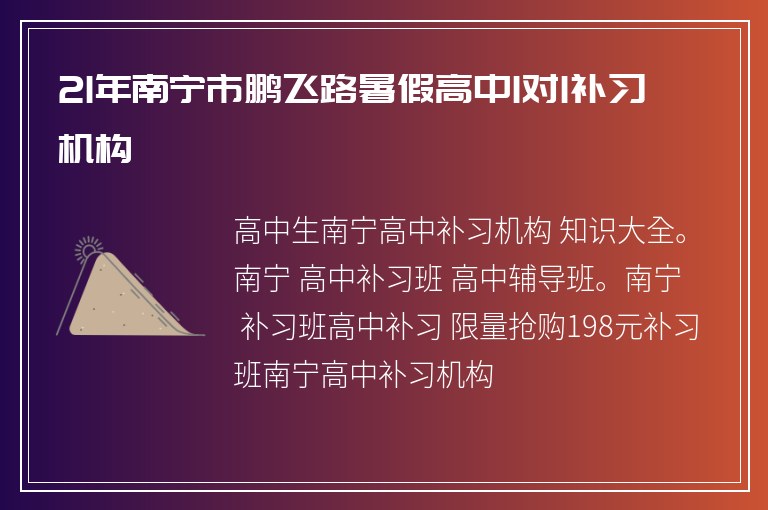 21年南宁市鹏飞路暑假高中1对1补习机构

高中生南宁高中补习机构 知识大全。南宁 高中补习班 高中辅导班。南宁 补习班高中补习 限量抢购198元补习班南宁高中补习机构